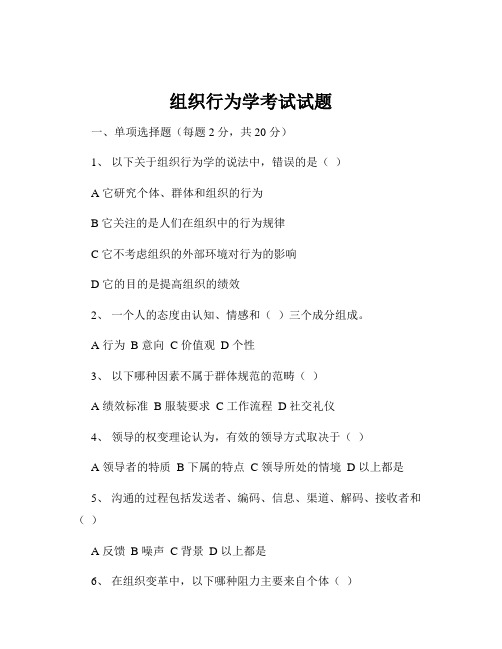 组织行为学考试试题

一、单项选择题（每题 2 分，共 20 分）

1、 以下关于组织行为学的说法中，错误的是（ ）

A 它研究个体、群体和组织的行为

B 它关注的是人们在组织中的行为规律

C 它不考虑组织的外部环境对行为的影响

D 它的目的是提高组织的绩效

2、 一个人的态度由认知、情感和（ ）三个成分组成。

A 行为 B 意向 C 价值观 D 个性

3、 以下哪种因素不属于群体规范的范畴（ ）

A 绩效标准 B 服装要求 C 工作流程 D 社交礼仪

4、 领导的权变理论认为，有效的领导方式取决于（ ）

A 领导者的特质 B 下属的特点 C 领导所处的情境 D 以上都是

5、 沟通的过程包括发送者、编码、信息、渠道、解码、接收者和（ ）

A 反馈 B 噪声 C 背景 D 以上都是

6、 在组织变革中，以下哪种阻力主要来自个体（ ）